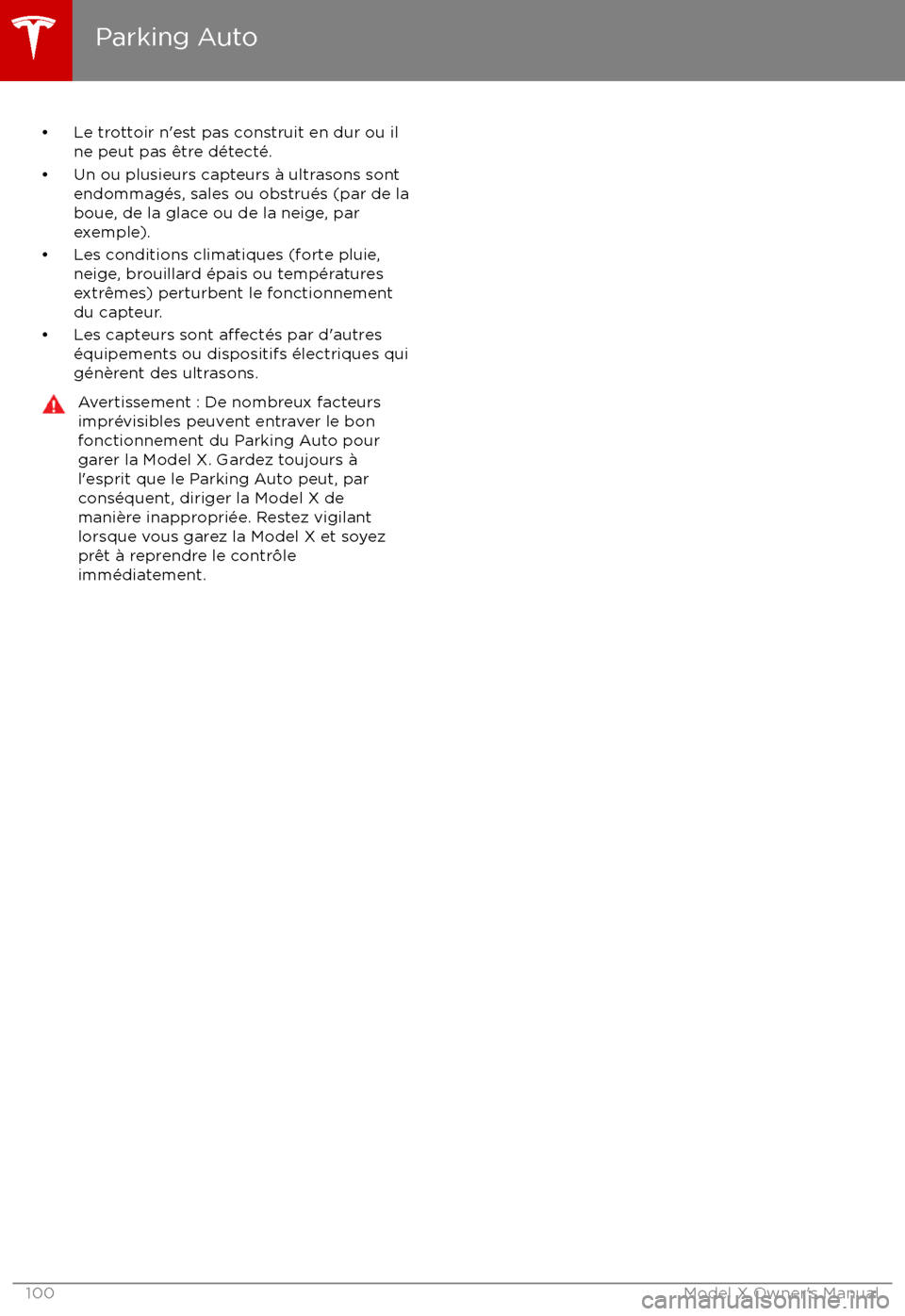 Parking Auto

• Le trottoir n'est pas construit en dur ou il ne peut pas être détecté.
• Un ou plusieurs capteurs à ultrasons sont endommagés, sales ou obstrués (par de la boue, de la glace ou de la neige, par exemple).
• Les conditions climatiques (forte pluie, neige, brouillard épais ou températures extrêmes) perturbent le fonctionnement du capteur.
• Les capteurs sont affectés par d'autres équipements ou dispositifs électriques qui génèrent des ultrasons.

Avertissement : De nombreux facteurs imprévisibles peuvent entraver le bon fonctionnement du Parking Auto pour garer la Model X. Gardez toujours à l'esprit que le Parking Auto peut, par conséquent, diriger la Model X de manière inappropriée. Restez vigilant lorsque vous garez la Model X et soyez prêt à reprendre le contrôle immédiatement.

100 Model X Owner's Manual

carmanualsonline.info